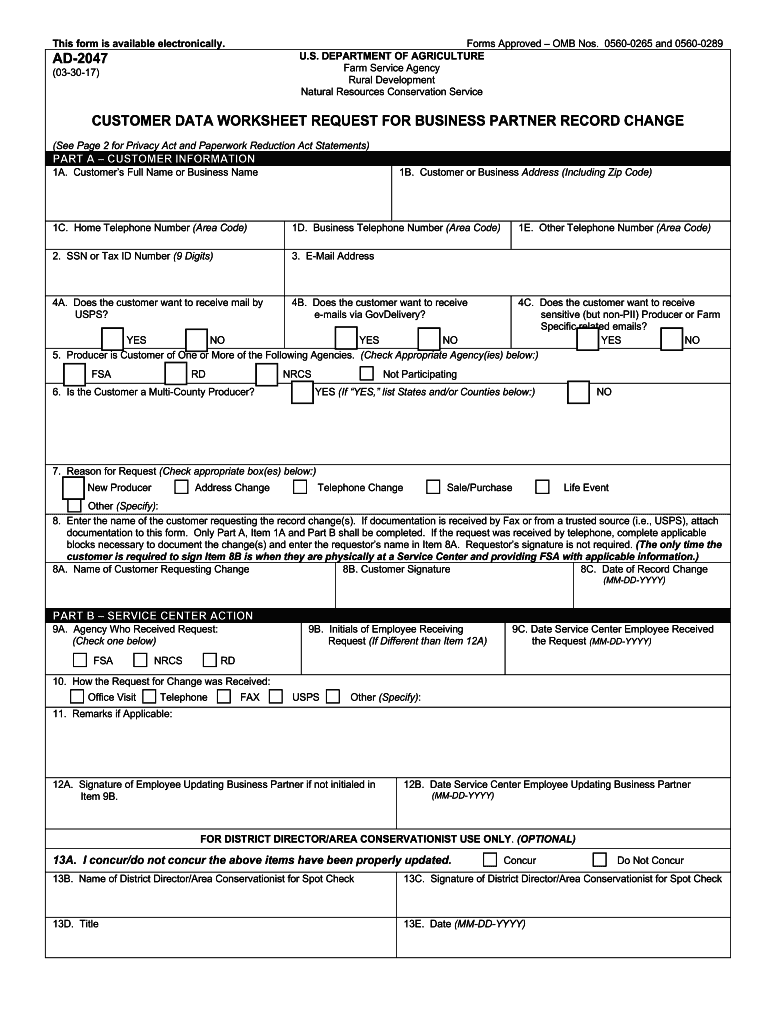 This form is available electronically.

Forms Approved – OMB Nos. 0560-0265 and 0560-0289

AD-2047
(03-30-17)

U.S. DEPARTMENT OF AGRICULTURE
Farm Service Agency
Rural Development
Natural Resources Conservation Service

CUSTOMER DATA WORKSHEET REQUEST FOR BUSINESS PARTNER RECORD CHANGE

(See Page 2 for Privacy Act and Paperwork Reduction Act Statements)

PART A – CUSTOMER INFORMATION

1A. Customer's Full Name or Business Name

1B. Customer or Business Address (Including Zip Code)

1C. Home Telephone Number (Area Code)

1D. Business Telephone Number (Area Code)

1E. Other Telephone Number (Area Code)

2. SSN or Tax ID Number (9 Digits)

3. E-Mail Address

4A. Does the customer want to receive mail by USPS?

YES NO

4B. Does the customer want to receive e-mails via GovDelivery?

YES NO

4C. Does the customer want to receive sensitive (but non-PII) Producer or Farm Specific related emails?

YES NO

5. Producer is Customer of One or More of the Following Agencies. (Check Appropriate Agency(ies) below:)

FSA RD NRCS Not Participating

6. Is the Customer a Multi-County Producer? YES (If "YES," list States and/or Counties below:) NO

7. Reason for Request (Check appropriate box(es) below:)

New Producer Address Change Telephone Change Sale/Purchase Life Event

Other (Specify):

8. Enter the name of the customer requesting the record change(s). If documentation is received by Fax or from a trusted source (i.e., USPS), attach documentation to this form. Only Part A, Item 1A and Part B shall be completed. If the request was received by telephone, complete applicable blocks necessary to document the change(s) and enter the requestor's name in Item 8A. Requestor's signature is not required. (The only time the customer is required to sign Item 8B is when they are physically at a Service Center and providing FSA with applicable information.)

8A. Name of Customer Requesting Change

8B. Customer Signature

8C. Date of Record Change (MM-DD-YYYY)

PART B – SERVICE CENTER ACTION

9A. Agency Who Received Request: (Check one below)

FSA NRCS RD

9B. Initials of Employee Receiving Request (If Different than Item 12A)

9C. Date Service Center Employee Received the Request (MM-DD-YYYY)

10. How the Request for Change was Received:

Office Visit Telephone FAX USPS Other (Specify):

11. Remarks if Applicable:

12A. Signature of Employee Updating Business Partner if not initialed in Item 9B.

12B. Date Service Center Employee Updating Business Partner (MM-DD-YYYY)

FOR DISTRICT DIRECTOR/AREA CONSERVATIONIST USE ONLY. (OPTIONAL)

13A. I concur/do not concur the above items have been properly updated. Concur Do Not Concur

13B. Name of District Director/Area Conservationist for Spot Check

13C. Signature of District Director/Area Conservationist for Spot Check

13D. Title

13E. Date (MM-DD-YYYY)